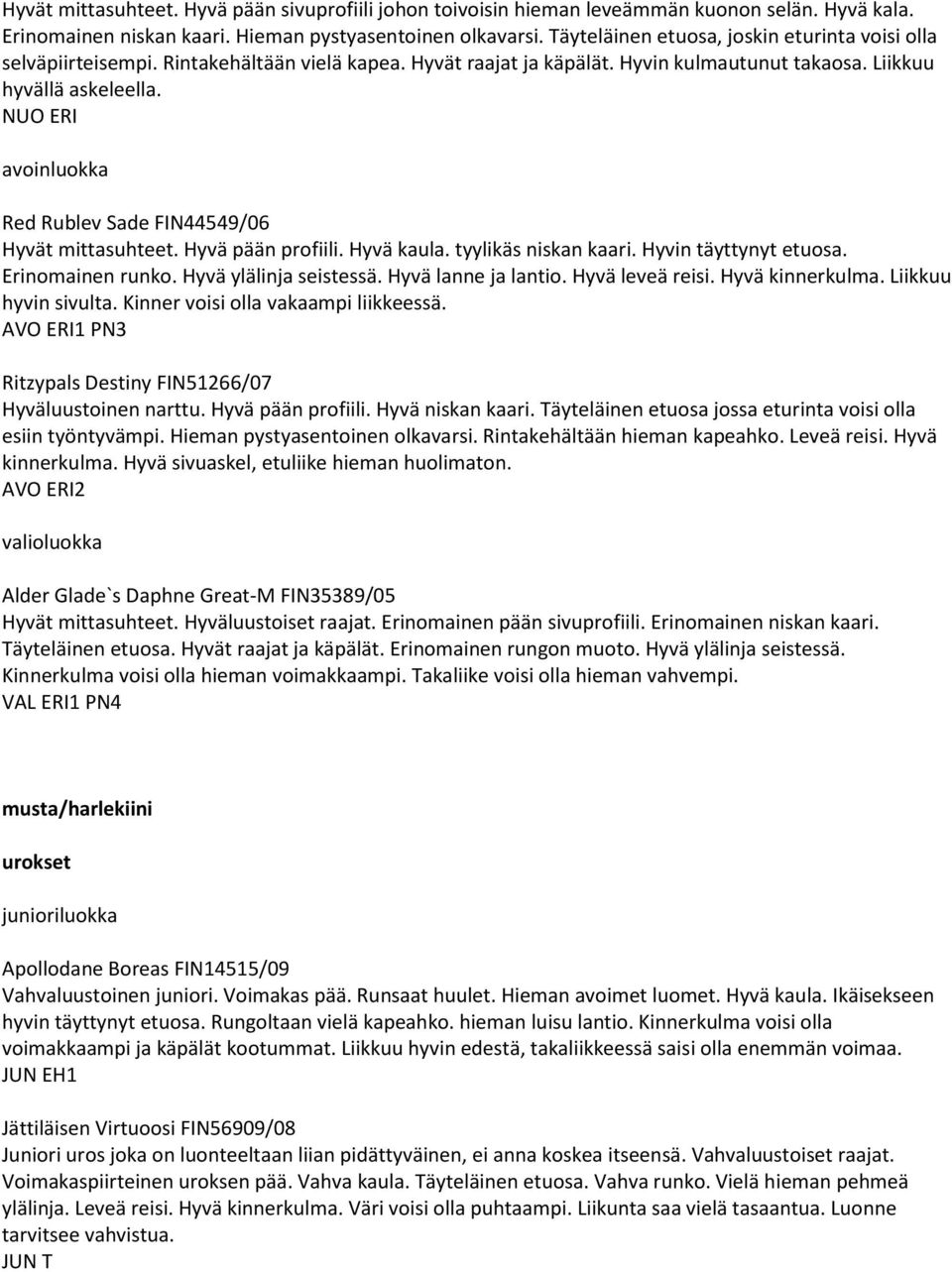 Hyvät mittasuhteet. Hyvä pään sivuprofiili johon toivoisin hieman leveämmän kuonon selän. Hyvä kala. Erinomainen niskan kaari. Hieman pystyasentoinen olkavarsi. Täyteläinen etuosa, joskin eturinta voisi olla selväpiirteisempi. Rintakehältään vielä kapea. Hyvät raajat ja käpälät. Hyvin kulmautunut takaosa. Liikkuu hyvällä askeleella.
NUO ERI

avoinluokka

Red Rublev Sade FIN44549/06
Hyvät mittasuhteet. Hyvä pään profiili. Hyvä kaula. tyylikäs niskan kaari. Hyvin täyttynyt etuosa. Erinomainen runko. Hyvä ylälinja seistessä. Hyvä lanne ja lantio. Hyvä leveä reisi. Hyvä kinnerkulma. Liikkuu hyvin sivulta. Kinner voisi olla vakaampi liikkeessä.
AVO ERI1 PN3

Ritzypals Destiny FIN51266/07
Hyväluustoinen narttu. Hyvä pään profiili. Hyvä niskan kaari. Täyteläinen etuosa jossa eturinta voisi olla esiin työntyvämpi. Hieman pystyasentoinen olkavarsi. Rintakehältään hieman kapeahko. Leveä reisi. Hyvä kinnerkulma. Hyvä sivuaskel, etuliike hieman huolimaton.
AVO ERI2

valioluokka

Alder Glade`s Daphne Great-M FIN35389/05
Hyvät mittasuhteet. Hyväluustoiset raajat. Erinomainen pään sivuprofiili. Erinomainen niskan kaari. Täyteläinen etuosa. Hyvät raajat ja käpälät. Erinomainen rungon muoto. Hyvä ylälinja seistessä. Kinnerkulma voisi olla hieman voimakkaampi. Takaliike voisi olla hieman vahvempi.
VAL ERI1 PN4

musta/harlekiini

urokset

junioriluokka

Apollodane Boreas FIN14515/09
Vahvaluustoinen juniori. Voimakas pää. Runsaat huulet. Hieman avoimet luomet. Hyvä kaula. Ikäisekseen hyvin täyttynyt etuosa. Rungoltaan vielä kapeahko. hieman luisu lantio. Kinnerkulma voisi olla voimakkaampi ja käpälät kootummat. Liikkuu hyvin edestä, takaliikkeessä saisi olla enemmän voimaa.
JUN EH1

Jättiläisen Virtuoosi FIN56909/08
Juniori uros joka on luonteeltaan liian pidättyväinen, ei anna koskea itseensä. Vahvaluustoiset raajat. Voimakaspiirteinen uroksen pää. Vahva kaula. Täyteläinen etuosa. Vahva runko. Vielä hieman pehmeä ylälinja. Leveä reisi. Hyvä kinnerkulma. Väri voisi olla puhtaampi. Liikunta saa vielä tasaantua. Luonne tarvitsee vahvistua.
JUN T